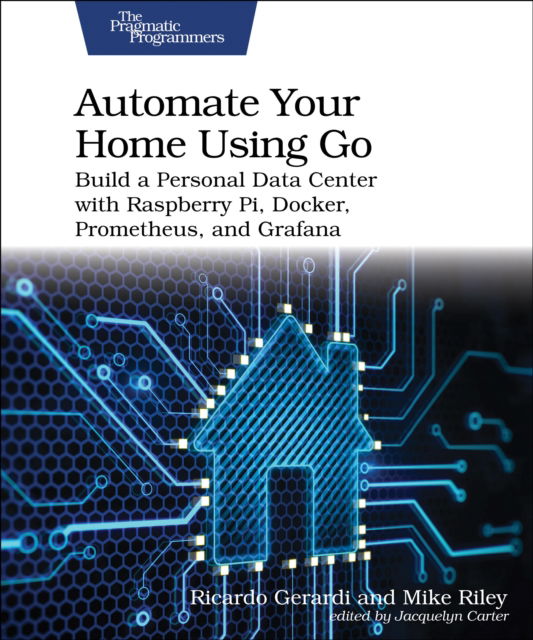 The Pragmatic Programmers

Automate Your Home Using Go

Build a Personal Data Center with Raspberry Pi, Docker, Prometheus, and Grafana

Ricardo Gerardi and Mike Riley

edited by Jacquelyn Carter